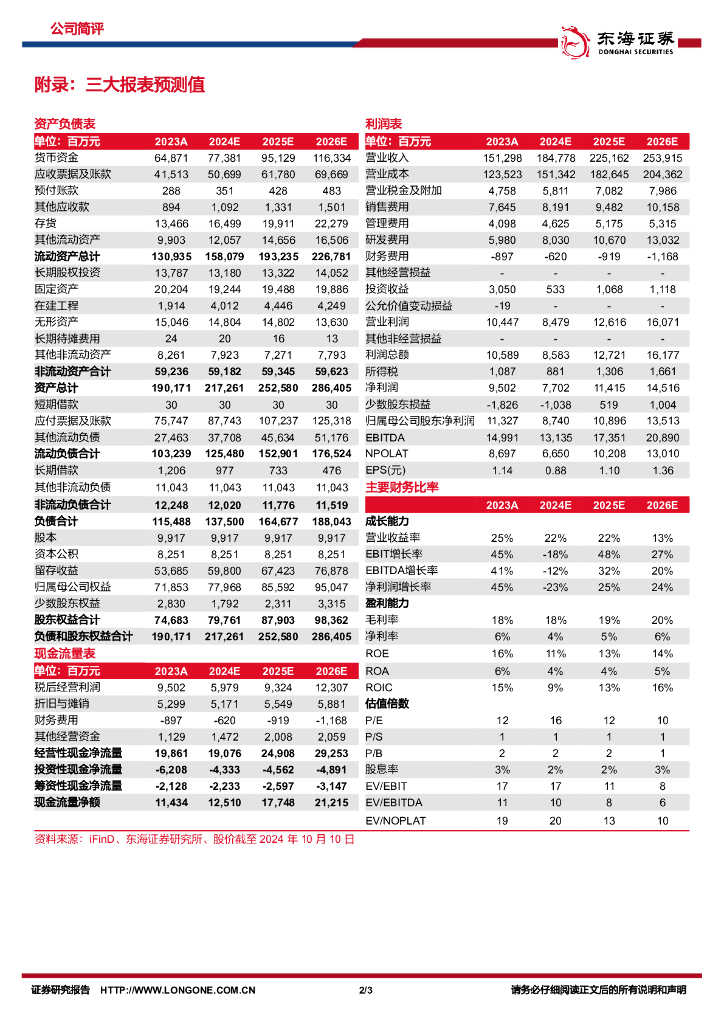 公司简评

东海证券
DONGHAI SECURITIES

附录：三大报表预测值

资产负债表

| 单位：百万元 | 2023A | 2024E | 2025E | 2026E |
|---|---|---|---|---|
| 货币资金 | 64,871 | 77,381 | 95,129 | 116,334 |
| 应收票据及账款 | 41,513 | 50,699 | 61,780 | 69,669 |
| 预付账款 | 288 | 351 | 428 | 483 |
| 其他应收款 | 894 | 1,092 | 1,331 | 1,501 |
| 存货 | 13,466 | 16,499 | 19,911 | 22,279 |
| 其他流动资产 | 9,903 | 12,057 | 14,656 | 16,506 |
| 流动资产总计 | 130,935 | 158,079 | 193,235 | 226,781 |
| 长期股权投资 | 13,787 | 13,180 | 13,322 | 14,052 |
| 固定资产 | 20,204 | 19,244 | 19,488 | 19,886 |
| 在建工程 | 1,914 | 4,012 | 4,446 | 4,249 |
| 无形资产 | 15,046 | 14,804 | 14,802 | 13,630 |
| 长期待摊费用 | 24 | 20 | 16 | 13 |
| 其他非流动资产 | 8,261 | 7,923 | 7,271 | 7,793 |
| 非流动资产合计 | 59,236 | 59,182 | 59,345 | 59,623 |
| 资产总计 | 190,171 | 217,261 | 252,580 | 286,405 |
| 短期借款 | 30 | 30 | 30 | 30 |
| 应付票据及账款 | 75,747 | 87,743 | 107,237 | 125,318 |
| 其他流动负债 | 27,463 | 37,708 | 45,634 | 51,176 |
| 流动负债合计 | 103,239 | 125,480 | 152,901 | 176,524 |
| 长期借款 | 1,206 | 977 | 733 | 476 |
| 其他非流动负债 | 11,043 | 11,043 | 11,043 | 11,043 |
| 非流动负债合计 | 12,248 | 12,020 | 11,776 | 11,519 |
| 负债合计 | 115,488 | 137,500 | 164,677 | 188,043 |
| 股本 | 9,917 | 9,917 | 9,917 | 9,917 |
| 资本公积 | 8,251 | 8,251 | 8,251 | 8,251 |
| 留存收益 | 53,685 | 59,800 | 67,423 | 76,878 |
| 归属母公司权益 | 71,853 | 77,968 | 85,592 | 95,047 |
| 少数股东权益 | 2,830 | 1,792 | 2,311 | 3,315 |
| 股东权益合计 | 74,683 | 79,761 | 87,903 | 98,362 |
| 负债和股东权益合计 | 190,171 | 217,261 | 252,580 | 286,405 |

现金流量表

| 单位：百万元 | 2023A | 2024E | 2025E | 2026E |
|---|---|---|---|---|
| 税后经营利润 | 9,502 | 5,979 | 9,324 | 12,307 |
| 折旧与摊销 | 5,299 | 5,171 | 5,549 | 5,881 |
| 财务费用 | -897 | -620 | -919 | -1,168 |
| 其他经营资金 | 1,129 | 1,472 | 2,008 | 2,059 |
| 经营性现金净流量 | 19,861 | 19,076 | 24,908 | 29,253 |
| 投资性现金净流量 | -6,208 | -4,333 | -4,562 | -4,891 |
| 筹资性现金净流量 | -2,128 | -2,233 | -2,597 | -3,147 |
| 现金流量净额 | 11,434 | 12,510 | 17,748 | 21,215 |

利润表

| 单位：百万元 | 2023A | 2024E | 2025E | 2026E |
|---|---|---|---|---|
| 营业收入 | 151,298 | 184,778 | 225,162 | 253,915 |
| 营业成本 | 123,523 | 151,342 | 182,645 | 204,362 |
| 营业税金及附加 | 4,758 | 5,811 | 7,082 | 7,986 |
| 销售费用 | 7,645 | 8,191 | 9,482 | 10,158 |
| 管理费用 | 4,098 | 4,625 | 5,175 | 5,315 |
| 研发费用 | 5,980 | 8,030 | 10,670 | 13,032 |
| 财务费用 | -897 | -620 | -919 | -1,168 |
| 其他经营损益 | - | - | - | - |
| 投资收益 | 3,050 | 533 | 1,068 | 1,118 |
| 公允价值变动损益 | -19 | - | - | - |
| 营业利润 | 10,447 | 8,479 | 12,616 | 16,071 |
| 其他非经营损益 | - | - | - | - |
| 利润总额 | 10,589 | 8,583 | 12,721 | 16,177 |
| 所得税 | 1,087 | 881 | 1,306 | 1,661 |
| 净利润 | 9,502 | 7,702 | 11,415 | 14,516 |
| 少数股东损益 | -1,826 | -1,038 | 519 | 1,004 |
| 归属母公司股东净利润 | 11,327 | 8,740 | 10,896 | 13,513 |
| EBITDA | 14,991 | 13,135 | 17,351 | 20,890 |
| NPOLAT | 8,697 | 6,650 | 10,208 | 13,010 |
| EPS(元) | 1.14 | 0.88 | 1.10 | 1.36 |

主要财务比率

| | 2023A | 2024E | 2025E | 2026E |
|---|---|---|---|---|
| 成长能力 | | | | |
| 营业收益率 | 25% | 22% | 22% | 13% |
| EBIT增长率 | 45% | -18% | 48% | 27% |
| EBITDA增长率 | 41% | -12% | 32% | 20% |
| 净利润增长率 | 45% | -23% | 25% | 24% |
| 盈利能力 | | | | |
| 毛利率 | 18% | 18% | 19% | 20% |
| 净利率 | 6% | 4% | 5% | 6% |
| ROE | 16% | 11% | 13% | 14% |
| ROA | 6% | 4% | 4% | 5% |
| ROIC | 15% | 9% | 13% | 16% |
| 估值倍数 | | | | |
| P/E | 12 | 16 | 12 | 10 |
| P/S | 1 | 1 | 1 | 1 |
| P/B | 2 | 2 | 2 | 1 |
| 股息率 | 3% | 2% | 2% | 3% |
| EV/EBIT | 17 | 17 | 11 | 8 |
| EV/EBITDA | 11 | 10 | 8 | 6 |
| EV/NOPLAT | 19 | 20 | 13 | 10 |

资料来源：iFinD、东海证券研究所、股价截至 2024 年 10 月 10 日

证券研究报告 HTTP://WWW.LONGONE.COM.CN 2/3 请务必仔细阅读正文后的所有说明和声明